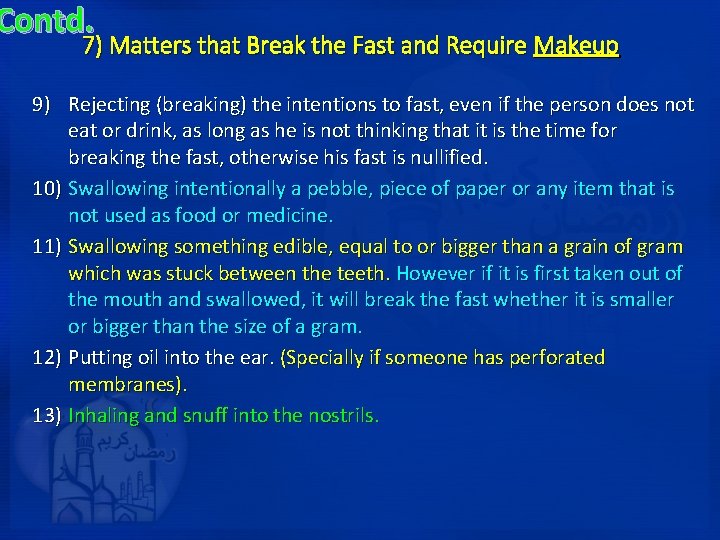 Contd.
7) Matters that Break the Fast and Require Makeup

9) Rejecting (breaking) the intentions to fast, even if the person does not eat or drink, as long as he is not thinking that it is the time for breaking the fast, otherwise his fast is nullified.

10) Swallowing intentionally a pebble, piece of paper or any item that is not used as food or medicine.

11) Swallowing something edible, equal to or bigger than a grain of gram which was stuck between the teeth. However if it is first taken out of the mouth and swallowed, it will break the fast whether it is smaller or bigger than the size of a gram.

12) Putting oil into the ear. (Specially if someone has perforated membranes).

13) Inhaling and snuff into the nostrils.

رمضان كريم